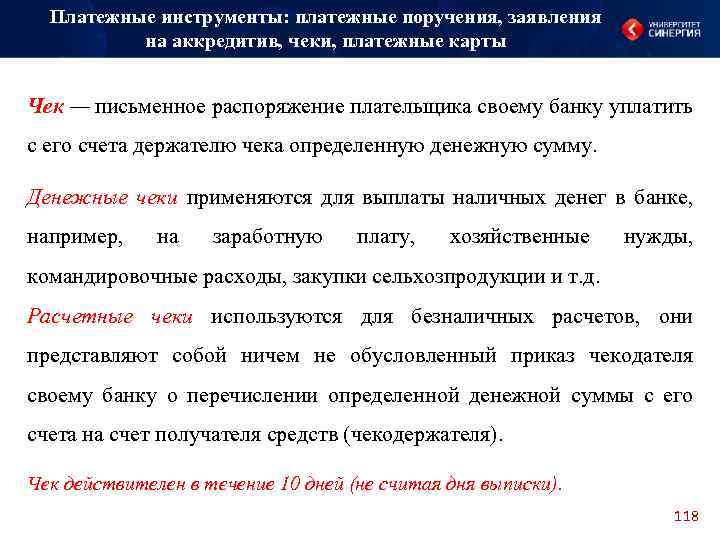 Платежные инструменты: платежные поручения, заявления на аккредитив, чеки, платежные карты

УНИВЕРСИТЕТ СИНЕРГИЯ

Чек — письменное распоряжение плательщика своему банку уплатить с его счета держателю чека определенную денежную сумму.

Денежные чеки применяются для выплаты наличных денег в банке, например, на заработную плату, хозяйственные нужды, командировочные расходы, закупки сельхозпродукции и т.д.

Расчетные чеки используются для безналичных расчетов, они представляют собой ничем не обусловленный приказ чекодателя своему банку о перечислении определенной денежной суммы с его счета на счет получателя средств (чекодержателя).

Чек действителен в течение 10 дней (не считая дня выписки).

118